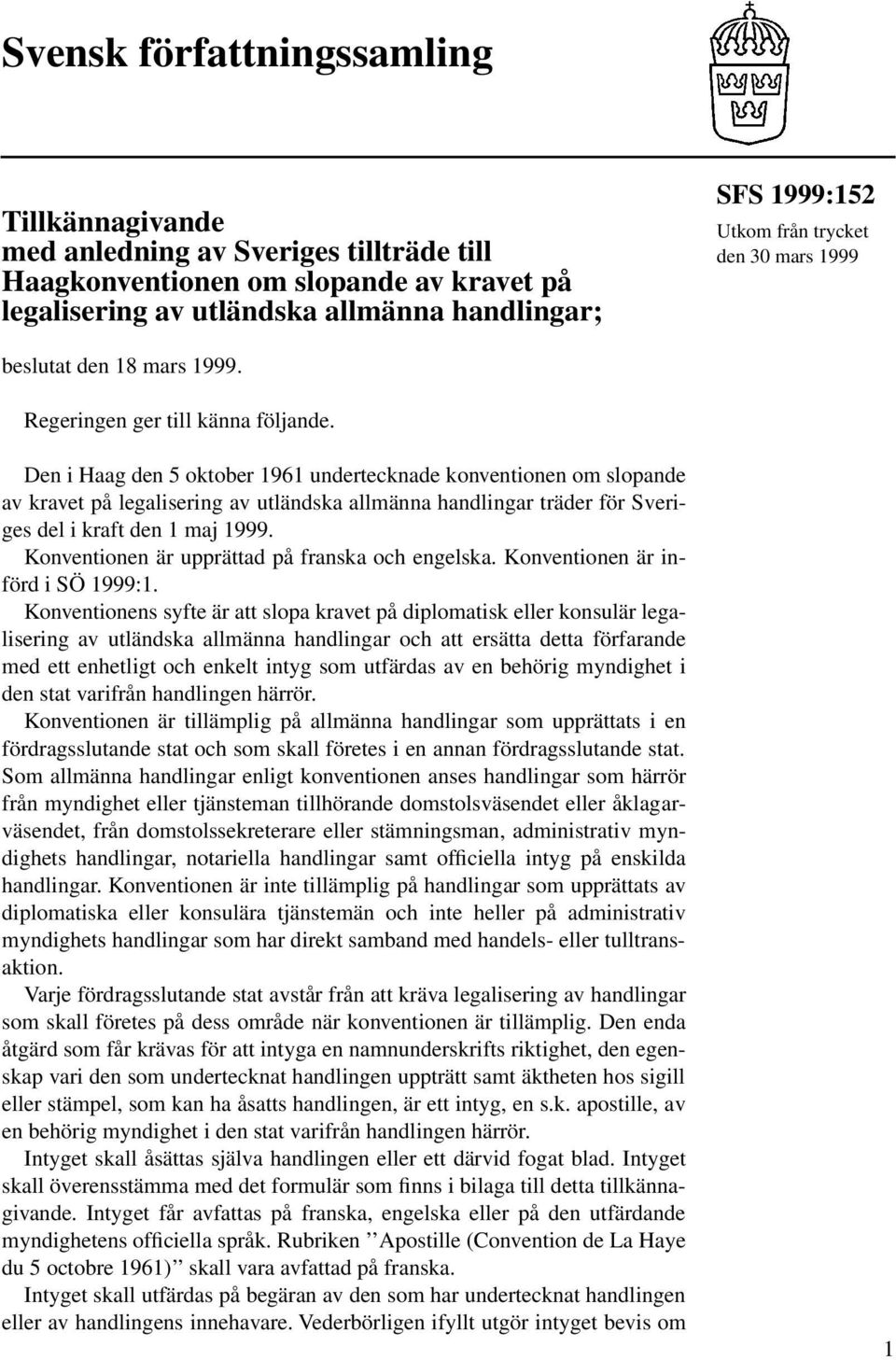 Svensk författningssamling

Tillkännagivande med anledning av Sveriges tillträde till Haagkonventionen om slopande av kravet på legalisering av utländska allmänna handlingar;

SFS 1999:152
Utkom från trycket den 30 mars 1999

beslutat den 18 mars 1999.

Regeringen ger till känna följande.

Den i Haag den 5 oktober 1961 undertecknade konventionen om slopande av kravet på legalisering av utländska allmänna handlingar träder för Sveriges del i kraft den 1 maj 1999.

Konventionen är upprättad på franska och engelska. Konventionen är införd i SÖ 1999:1.

Konventionens syfte är att slopa kravet på diplomatisk eller konsulär legalisering av utländska allmänna handlingar och att ersätta detta förfarande med ett enhetligt och enkelt intyg som utfärdas av en behörig myndighet i den stat varifrån handlingen härrör.

Konventionen är tillämplig på allmänna handlingar som upprättats i en fördragsslutande stat och som skall företes i en annan fördragsslutande stat. Som allmänna handlingar enligt konventionen anses handlingar som härrör från myndighet eller tjänsteman tillhörande domstolsväsendet eller åklagarväsendet, från domstolssekreterare eller stämningsman, administrativ myndighets handlingar, notariella handlingar samt officiella intyg på enskilda handlingar. Konventionen är inte tillämplig på handlingar som upprättats av diplomatiska eller konsulära tjänstemän och inte heller på administrativ myndighets handlingar som har direkt samband med handels- eller tulltransaktion.

Varje fördragsslutande stat avstår från att kräva legalisering av handlingar som skall företes på dess område när konventionen är tillämplig. Den enda åtgärd som får krävas för att intyga en namnunderskrifts riktighet, den egenskap vari den som undertecknat handlingen uppträtt samt äktheten hos sigill eller stämpel, som kan ha åsatts handlingen, är ett intyg, en s.k. apostille, av en behörig myndighet i den stat varifrån handlingen härrör.

Intyget skall åsättas själva handlingen eller ett därvid fogat blad. Intyget skall överensstämma med det formulär som finns i bilaga till detta tillkännagivande. Intyget får avfattas på franska, engelska eller på den utfärdande myndighetens officiella språk. Rubriken ”Apostille (Convention de La Haye du 5 octobre 1961)” skall vara avfattad på franska.

Intyget skall utfärdas på begäran av den som har undertecknat handlingen eller av handlingens innehavare. Vederbörligen ifyllt utgör intyget bevis om

1